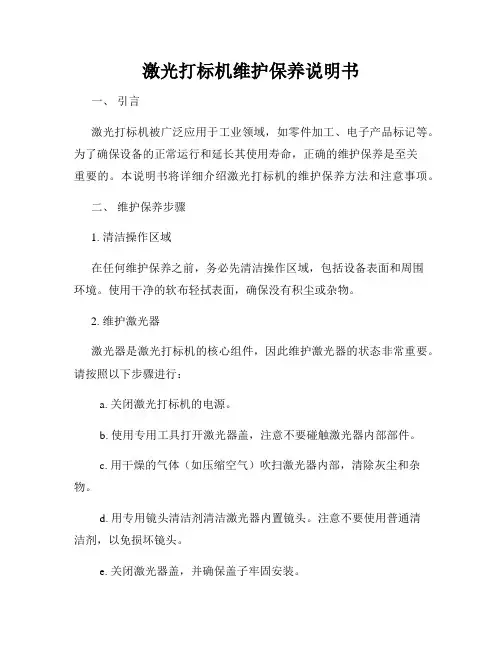 激光打标机维护保养说明书

一、 引言

激光打标机被广泛应用于工业领域，如零件加工、电子产品标记等。为了确保设备的正常运行和延长其使用寿命，正确的维护保养是至关重要的。本说明书将详细介绍激光打标机的维护保养方法和注意事项。

二、 维护保养步骤

1. 清洁操作区域

在任何维护保养之前，务必先清洁操作区域，包括设备表面和周围环境。使用干净的软布轻拭表面，确保没有积尘或杂物。

2. 维护激光器

激光器是激光打标机的核心组件，因此维护激光器的状态非常重要。请按照以下步骤进行：

a. 关闭激光打标机的电源。

b. 使用专用工具打开激光器盖，注意不要碰触激光器内部部件。

c. 用干燥的气体（如压缩空气）吹扫激光器内部，清除灰尘和杂物。

d. 用专用镜头清洁剂清洁激光器内置镜头。注意不要使用普通清洁剂，以免损坏镜头。

e. 关闭激光器盖，并确保盖子牢固安装。